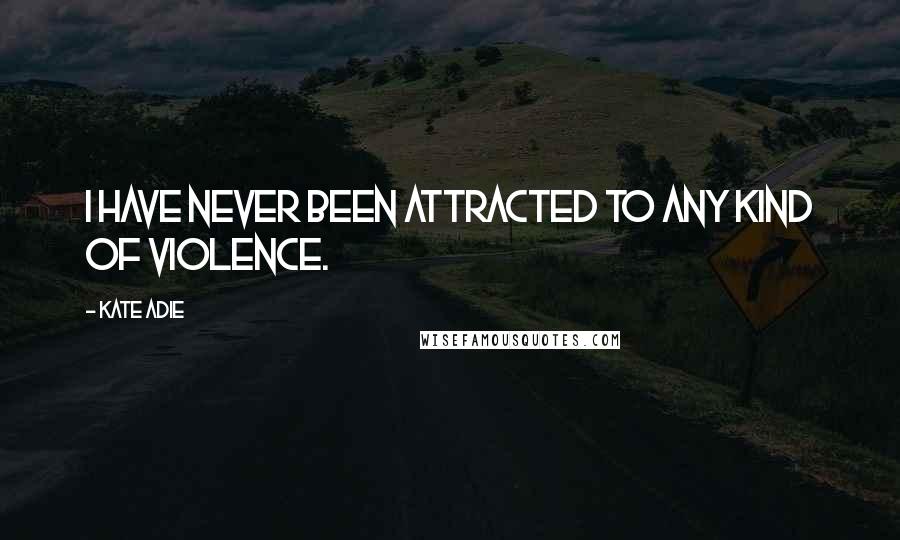 I HAVE NEVER BEEN ATTRACTED TO ANY KIND OF VIOLENCE.

- KATE ADIE

WISEFAMOUSQUOTES.COM